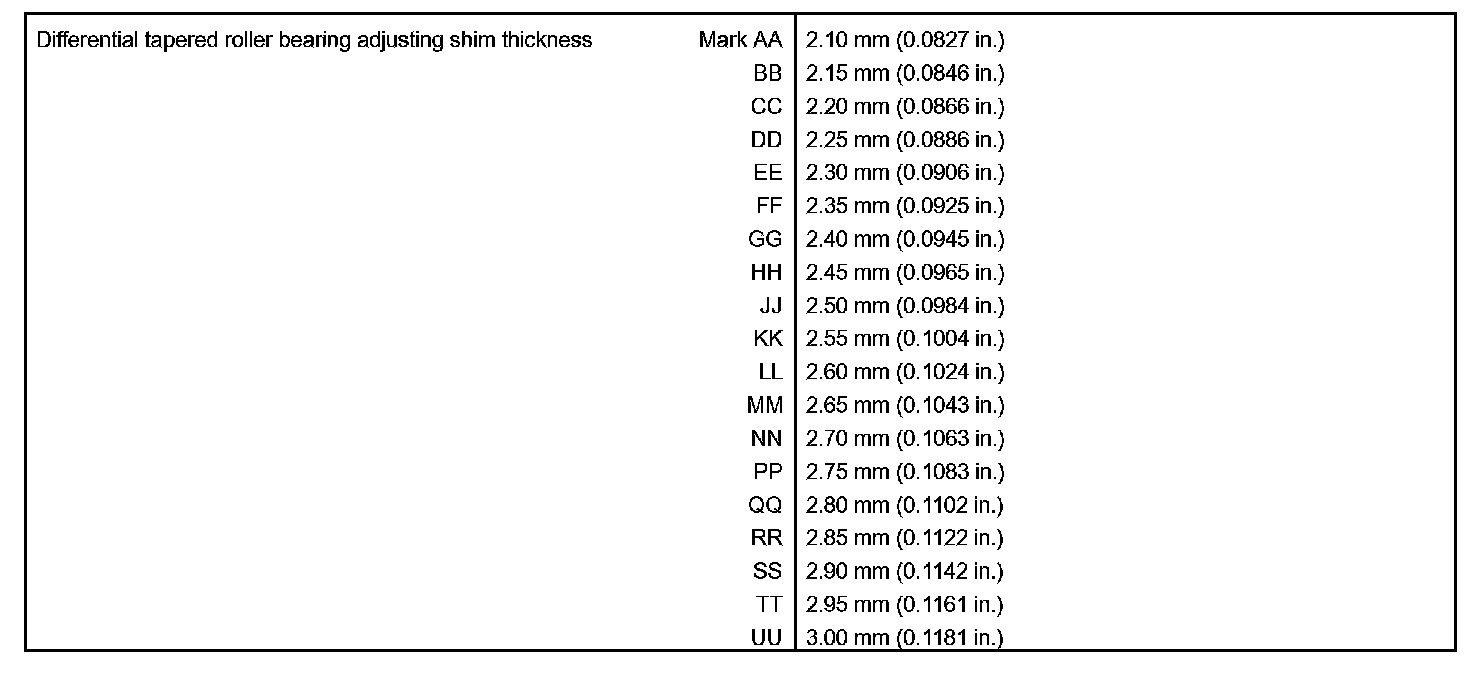 | Differential tapered roller bearing adjusting shim thickness Mark AA | 2.10 mm (0.0827 in.) |
|---|---|
| BB | 2.15 mm (0.0846 in.) |
| CC | 2.20 mm (0.0866 in.) |
| DD | 2.25 mm (0.0886 in.) |
| EE | 2.30 mm (0.0906 in.) |
| FF | 2.35 mm (0.0925 in.) |
| GG | 2.40 mm (0.0945 in.) |
| HH | 2.45 mm (0.0965 in.) |
| JJ | 2.50 mm (0.0984 in.) |
| KK | 2.55 mm (0.1004 in.) |
| LL | 2.60 mm (0.1024 in.) |
| MM | 2.65 mm (0.1043 in.) |
| NN | 2.70 mm (0.1063 in.) |
| PP | 2.75 mm (0.1083 in.) |
| QQ | 2.80 mm (0.1102 in.) |
| RR | 2.85 mm (0.1122 in.) |
| SS | 2.90 mm (0.1142 in.) |
| TT | 2.95 mm (0.1161 in.) |
| UU | 3.00 mm (0.1181 in.) |